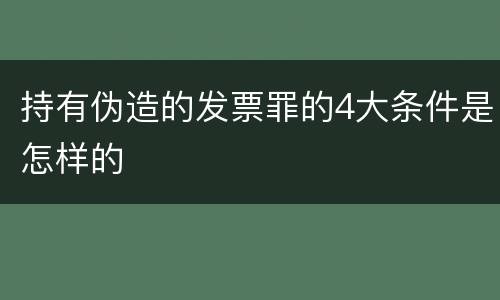 持有伪造的发票罪的4大条件是怎样的